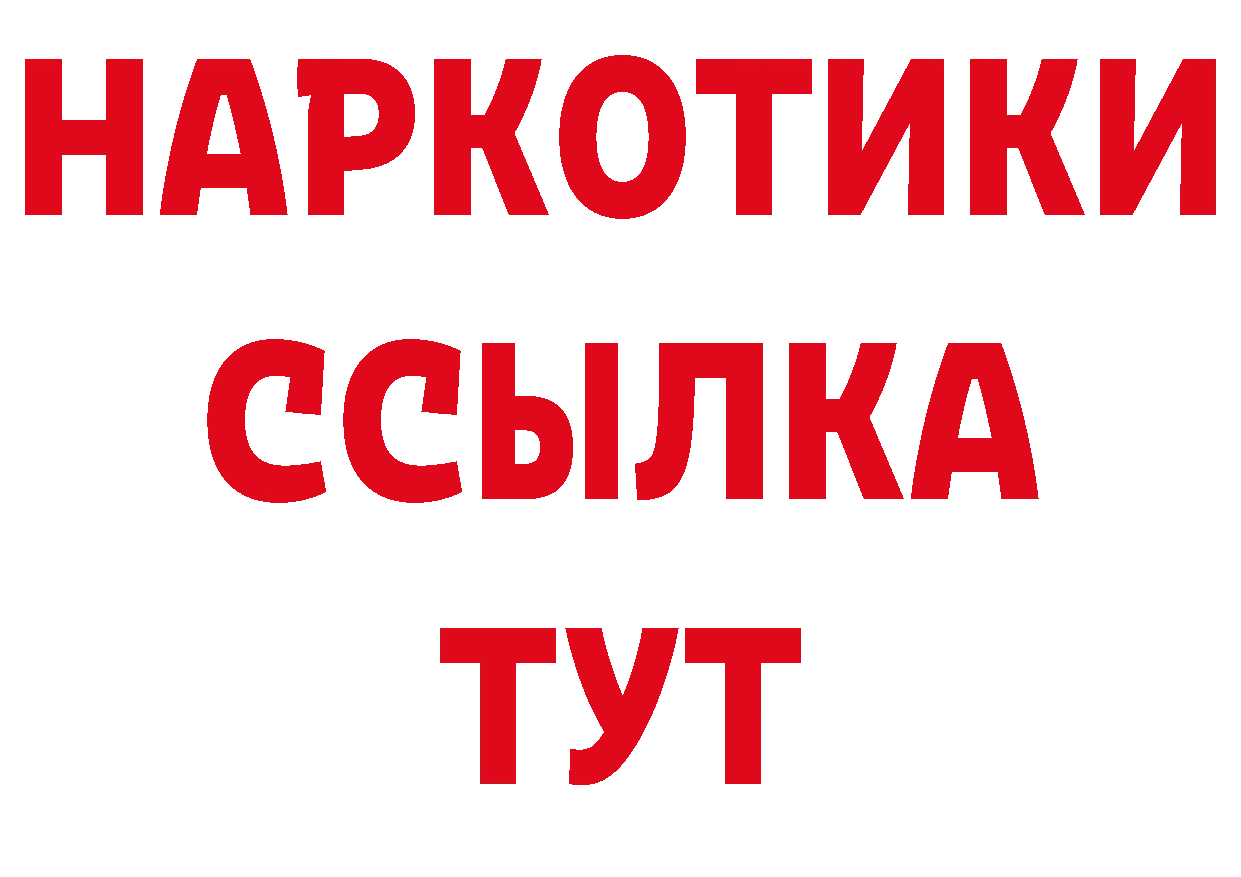 НАРКОТИКИ
ССЫЛКА
ТУТ